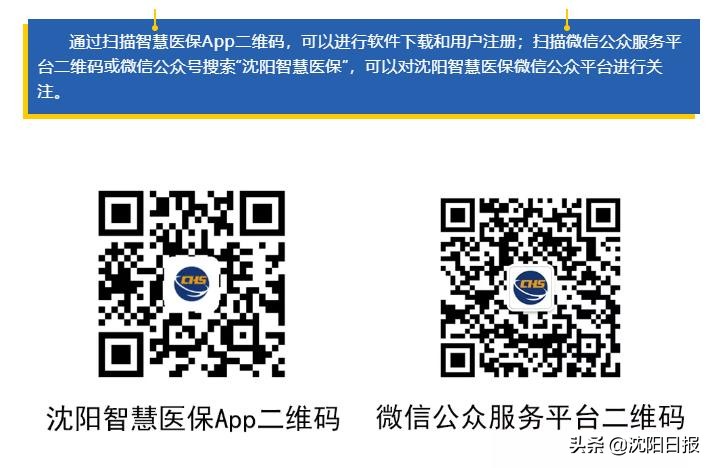 通过扫描智慧医保App二维码，可以进行软件下载和用户注册；扫描微信公众服务平台二维码或微信公众号搜索“沈阳智慧医保”，可以对沈阳智慧医保微信公众平台进行关注。

CHS

CHS

沈阳智慧医保App二维码

微信公众服务平台二维码

头条 @沈阳日报